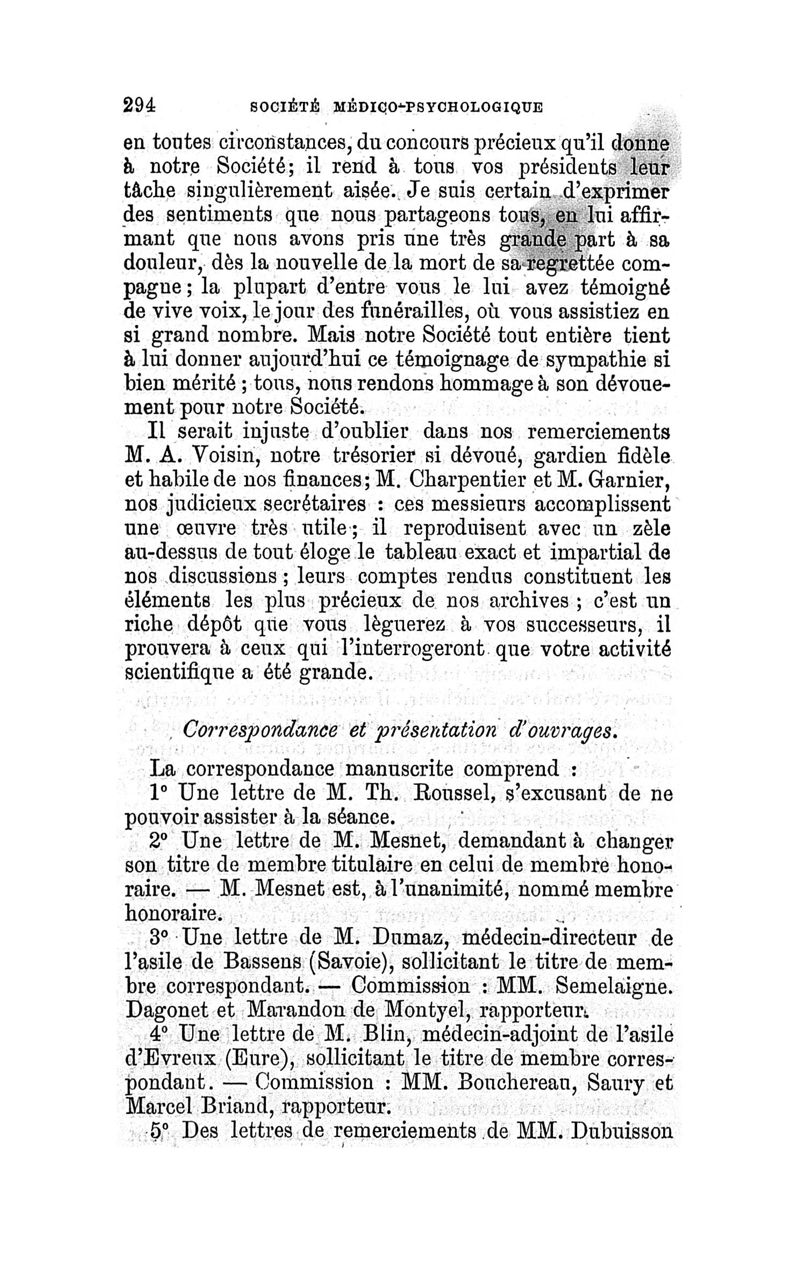 294 SOCIÉTÉ MÉDICO-PSYCHOLOGIQUE

en toutes circonstances, du concours précieux qu'il donne à notre Société; il rend à tous vos présidents leur tâche singulièrement aisée. Je suis certain d'exprimer des sentiments que nous partageons tous, en lui affirmant que nous avons pris une très grande part à sa douleur, dès la nouvelle de la mort de sa regrettée compagne; la plupart d'entre vous le lui avez témoigné de vive voix, le jour des funérailles, où vous assistiez en si grand nombre. Mais notre Société tout entière tient à lui donner aujourd'hui ce témoignage de sympathie si bien mérité; tous, nous rendons hommage à son dévouement pour notre Société.

Il serait injuste d'oublier dans nos remerciements M. A. Voisin, notre trésorier si dévoué, gardien fidèle et habile de nos finances; M. Charpentier et M. Garnier, nos judicieux secrétaires : ces messieurs accomplissent une œuvre très utile; il reproduisent avec un zèle au-dessus de tout éloge le tableau exact et impartial de nos discussions; leurs comptes rendus constituent les éléments les plus précieux de nos archives; c'est un riche dépôt que vous lèguerez à vos successeurs, il prouvera à ceux qui l'interrogeront que votre activité scientifique a été grande.

Correspondance et présentation d'ouvrages.

La correspondance manuscrite comprend :

1° Une lettre de M. Th. Roussel, s'excusant de ne pouvoir assister à la séance.

2° Une lettre de M. Mesnet, demandant à changer son titre de membre titulaire en celui de membre honoraire. — M. Mesnet est, à l'unanimité, nommé membre honoraire.

3° Une lettre de M. Dumaz, médecin-directeur de l'asile de Bassens (Savoie), sollicitant le titre de membre correspondant. — Commission : MM. Semelaigne. Dagonet et Marandon de Montyel, rapporteur.

4° Une lettre de M. Blin, médecin-adjoint de l'asile d'Evreux (Eure), sollicitant le titre de membre correspondant. — Commission : MM. Bouchereau, Saury et Marcel Briand, rapporteur.

5° Des lettres de remerciements de MM. Dubuisson